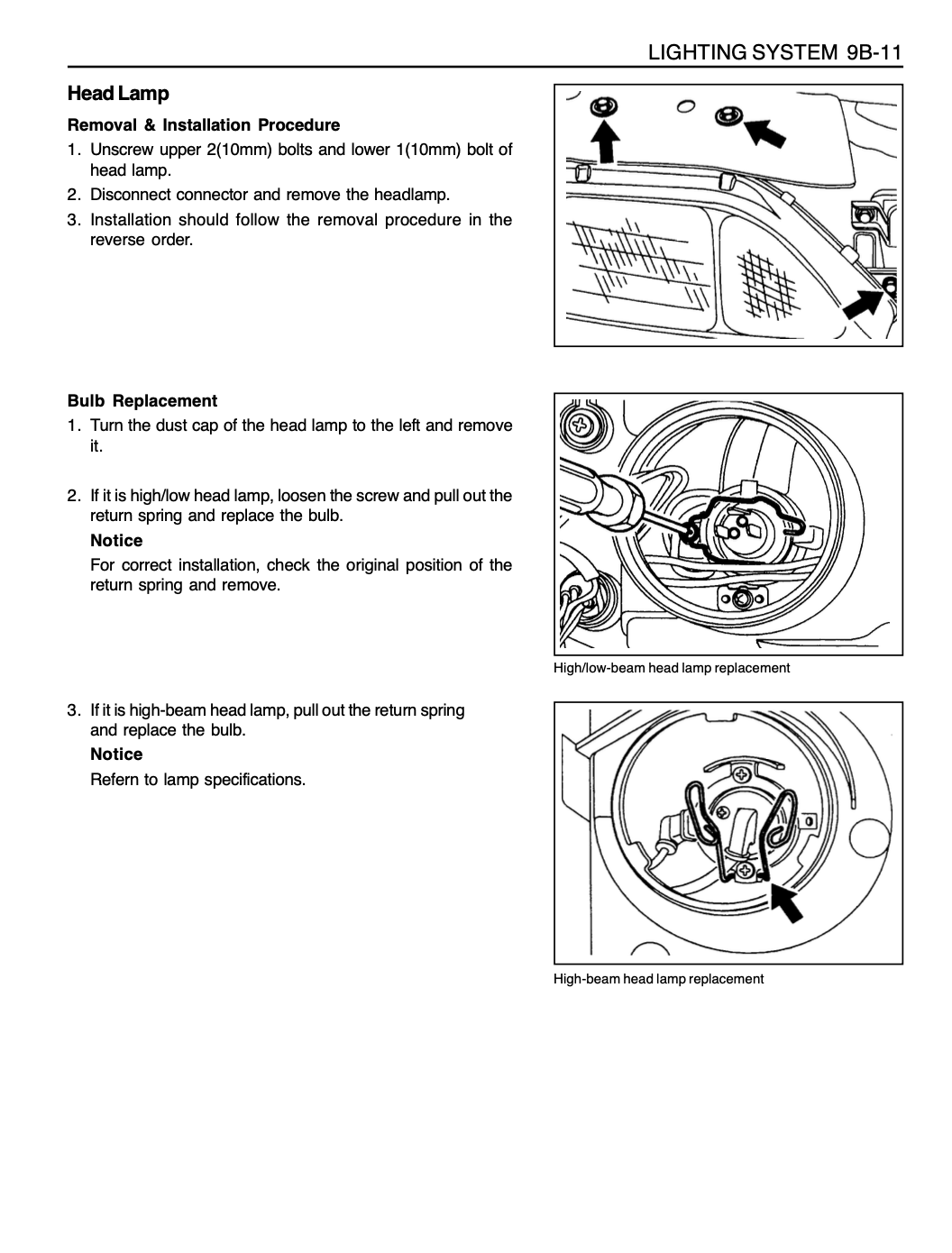 LIGHTING SYSTEM 9B-11

Head Lamp

Removal & Installation Procedure

1. Unscrew upper 2(10mm) bolts and lower 1(10mm) bolt of head lamp.
2. Disconnect connector and remove the headlamp.
3. Installation should follow the removal procedure in the reverse order.

Bulb Replacement

1. Turn the dust cap of the head lamp to the left and remove it.

2. If it is high/low head lamp, loosen the screw and pull out the return spring and replace the bulb.

Notice

For correct installation, check the original position of the return spring and remove.

High/low-beam head lamp replacement

3. If it is high-beam head lamp, pull out the return spring and replace the bulb.

Notice

Refern to lamp specifications.

High-beam head lamp replacement